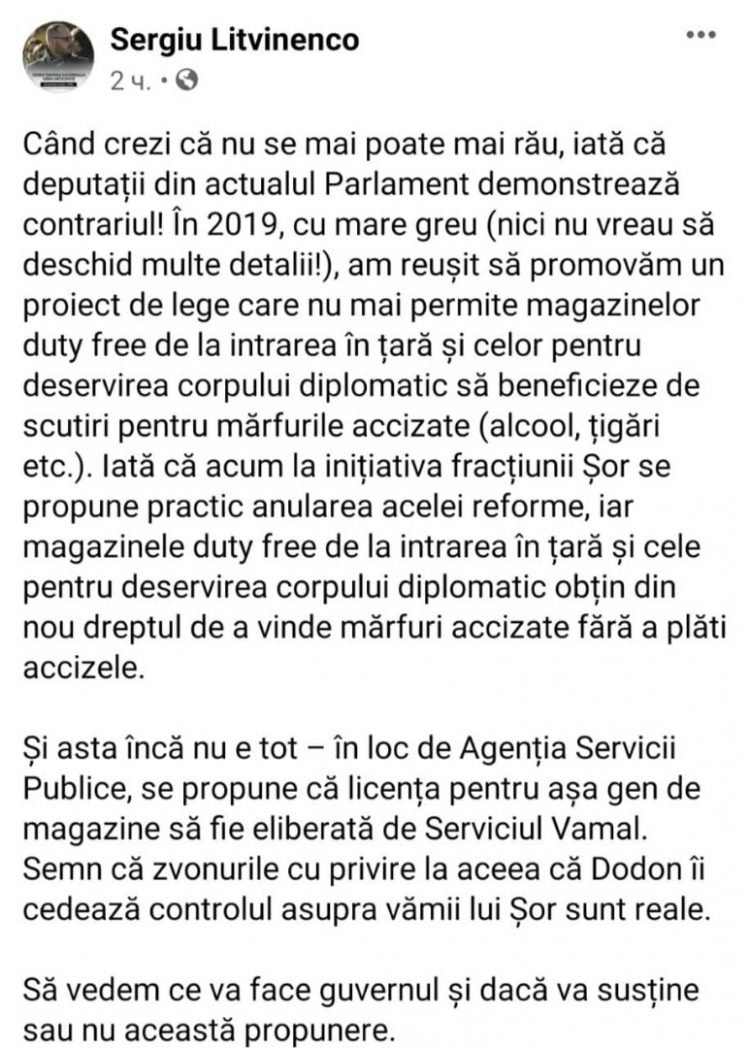 Sergiu Litvinenco
2 ч. •

Când crezi că nu se mai poate mai rău, iată că deputații din actualul Parlament demonstrează contrariul! În 2019, cu mare greu (nici nu vreau să deschid multe detalii!), am reușit să promovăm un proiect de lege care nu mai permite magazinelor duty free de la intrarea în țară și celor pentru deservirea corpului diplomatic să beneficieze de scutiri pentru mărfurile accizate (alcool, țigări etc.). Iată că acum la inițiativa fracțiunii Șor se propune practic anularea acelei reforme, iar magazinele duty free de la intrarea în țară și cele pentru deservirea corpului diplomatic obțin din nou dreptul de a vinde mărfuri accizate fără a plăti accizele.

Și asta încă nu e tot – în loc de Agenția Servicii Publice, se propune că licența pentru așa gen de magazine să fie eliberată de Serviciul Vamal. Semn că zvonurile cu privire la aceea că Dodon îi cedează controlul asupra vămii lui Șor sunt reale.

Să vedem ce va face guvernul și dacă va susține sau nu această propunere.